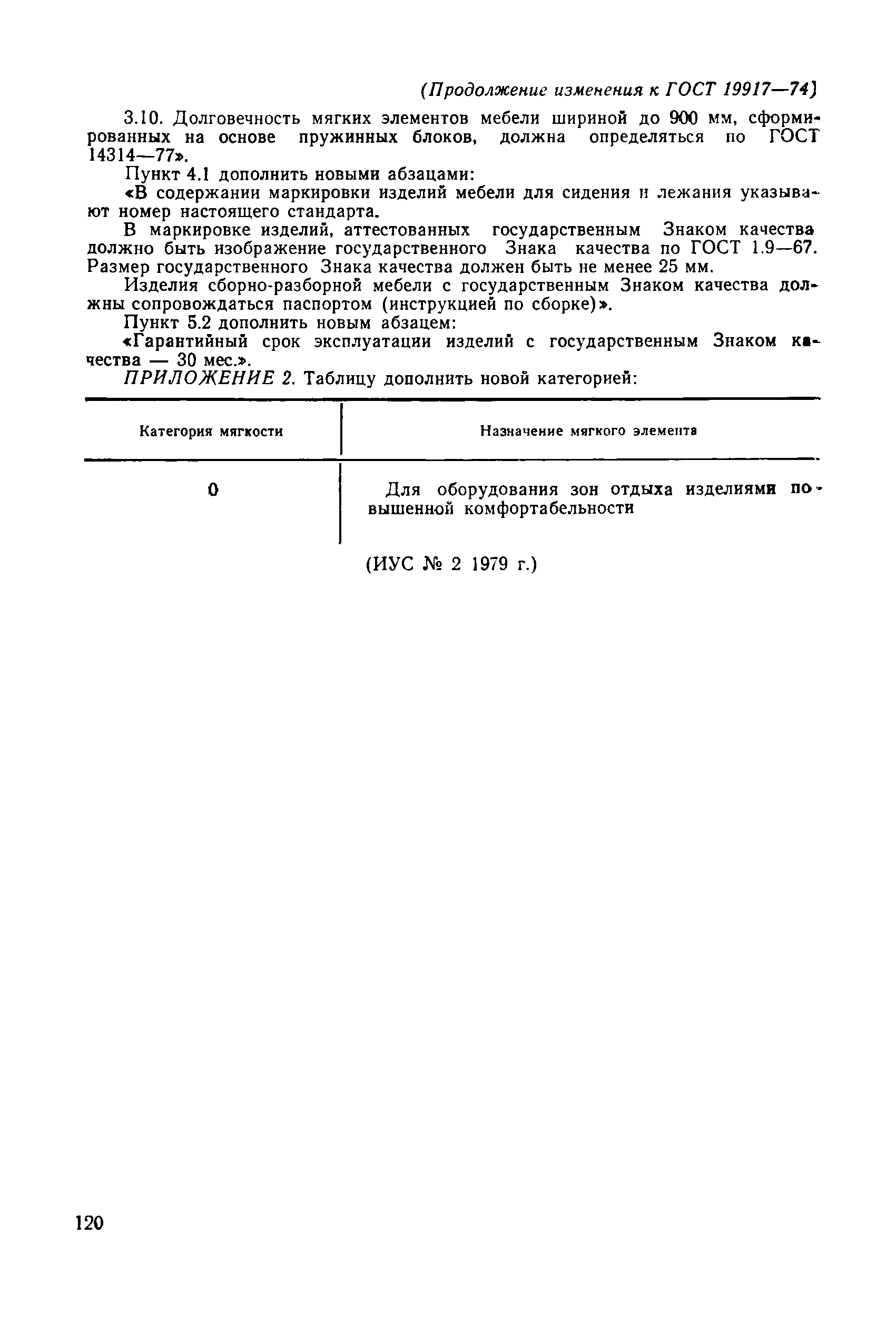 (Продолжение изменения к ГОСТ 19917—74)

3.10. Долговечность мягких элементов мебели шириной до 900 мм, сформированных на основе пружинных блоков, должна определяться по ГОСТ 14314—77».

Пункт 4.1 дополнить новыми абзацами:

«В содержании маркировки изделий мебели для сидения и лежания указывают номер настоящего стандарта.

В маркировке изделий, аттестованных государственным Знаком качества должно быть изображение государственного Знака качества по ГОСТ 1.9—67. Размер государственного Знака качества должен быть не менее 25 мм.

Изделия сборно-разборной мебели с государственным Знаком качества должны сопровождаться паспортом (инструкцией по сборке)».

Пункт 5.2 дополнить новым абзацем:

«Гарантийный срок эксплуатации изделий с государственным Знаком качества — 30 мес.».

ПРИЛОЖЕНИЕ 2. Таблицу дополнить новой категорией:

| Категория мягкости | Назначение мягкого элемента |
|---|---|
| 0 | Для оборудования зон отдыха изделиями повышенной комфортабельности |

(ИУС № 2 1979 г.)

120